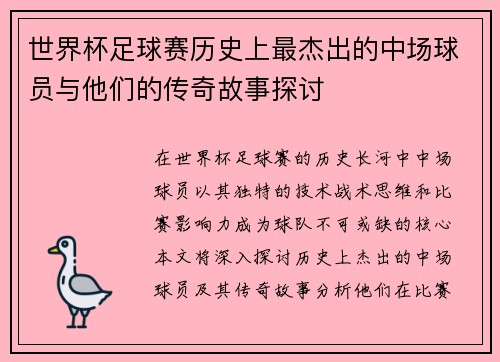 世界杯足球赛历史上最杰出的中场球员与他们的传奇故事探讨

在世界杯足球赛的历史长河中中场球员以其独特的技术战术思维和比赛影响力成为球队不可或缺的核心本文将深入探讨历史上杰出的中场球员及其传奇故事分析他们在比赛